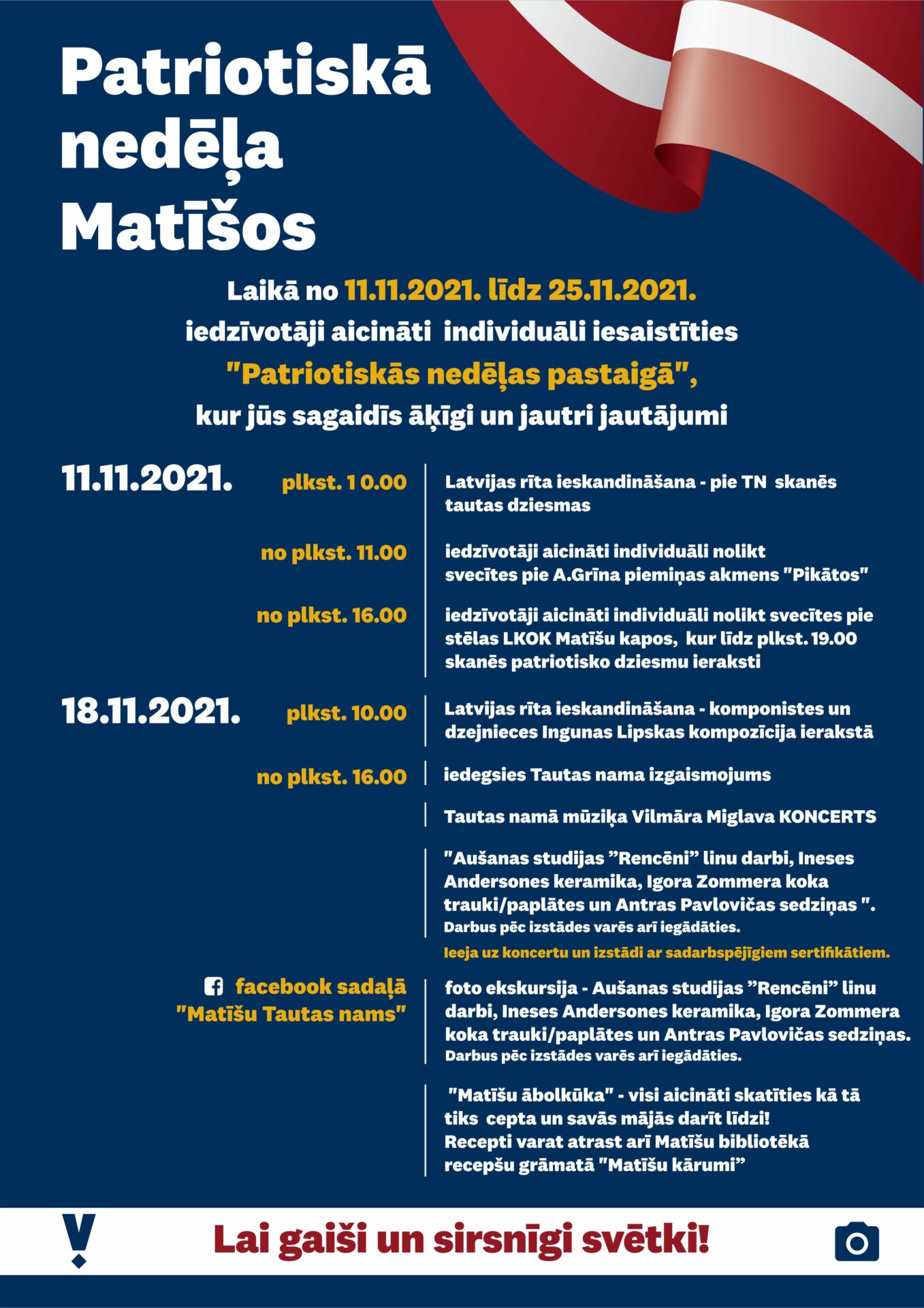 Patriotiskā nedēļa Matīšos

Laikā no 11.11.2021. līdz 25.11.2021.
iedzīvotāji aicināti individuāli iesaistīties
"Patriotiskās nedēļas pastaigā",
kur jūs sagaidīs āķīgi un jautri jautājumi

11.11.2021.

plkst. 1 0.00
Latvijas rīta ieskandināšana - pie TN skanēs tautas dziesmas

no plkst. 11.00
iedzīvotāji aicināti individuāli nolikt svecītes pie A.Grīna piemiņas akmens "Pikātos"

no plkst. 16.00
iedzīvotāji aicināti individuāli nolikt svecītes pie stēlas LKOK Matīšu kapos, kur līdz plkst. 19.00 skanēs patriotisko dziesmu ieraksti

18.11.2021.

plkst. 10.00
Latvijas rīta ieskandināšana - komponistes un dzejnieces Ingunas Lipskas kompozīcija ierakstā

no plkst. 16.00
iedegsies Tautas nama izgaismojums

Tautas namā mūziķa Vilmāra Miglava KONCERTS

"Aušanas studijas "Rencēni" linu darbi, Ineses Andersones keramika, Igora Zommera koka trauki/paplātes un Antras Pavlovičas sedziņas ".
Darbus pēc izstādes varēs arī iegādāties.
Ieeja uz koncertu un izstādi ar sadarbspējīgiem sertifikātiem.

facebook sadaļā "Matīšu Tautas nams"
foto ekskursija - Aušanas studijas "Rencēni" linu darbi, Ineses Andersones keramika, Igora Zommera koka trauki/paplātes un Antras Pavlovičas sedziņas.
Darbus pēc izstādes varēs arī iegādāties.

"Matīšu ābolkūka" - visi aicināti skatīties kā tā tiks cepta un savās mājās darīt līdzi!
Recepti varat atrast arī Matīšu bibliotēkā recepšu grāmatā "Matīšu kārumi"

Lai gaiši un sirsnīgi svētki!